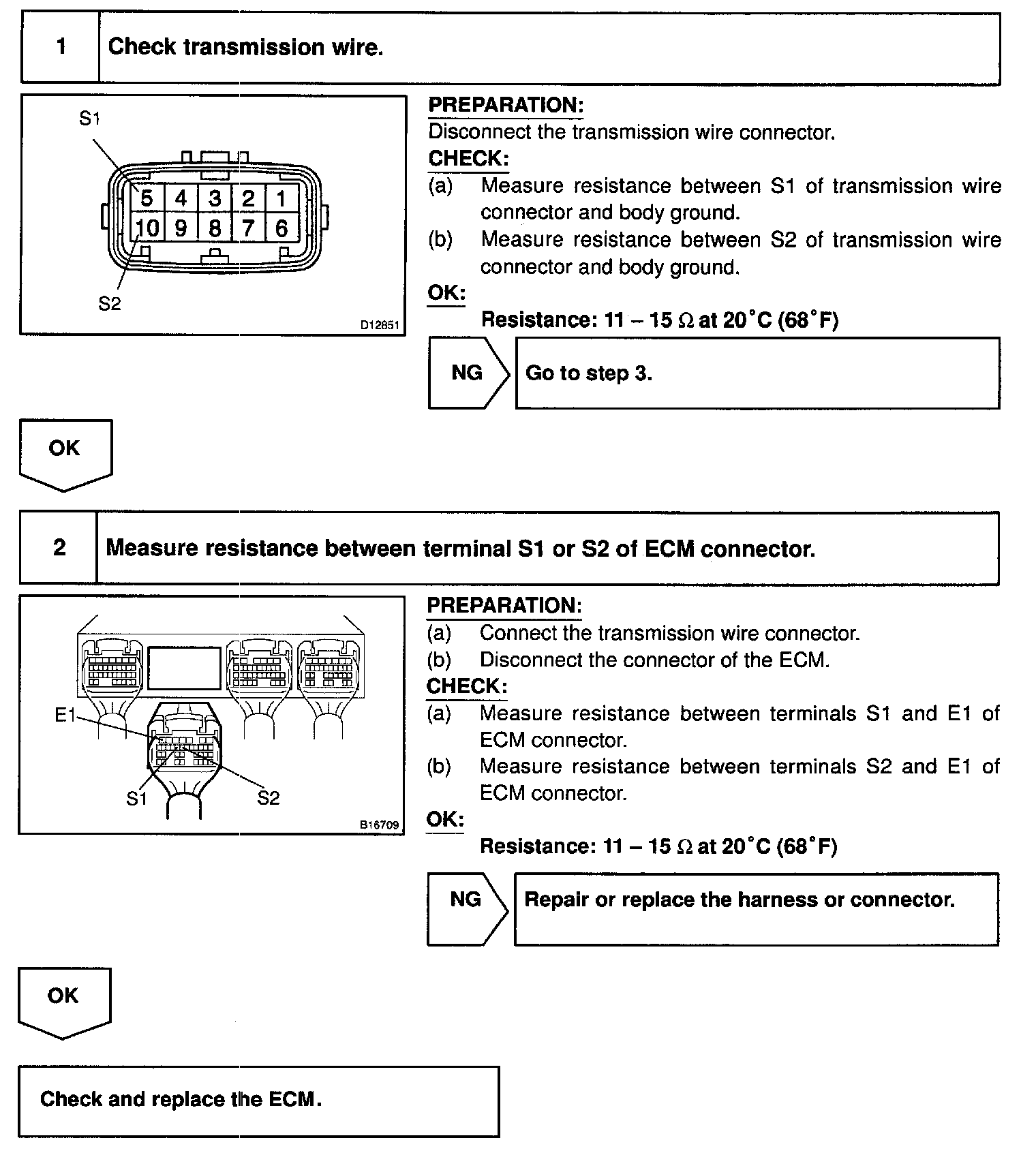 1 Check transmission wire.

S1
5 4 3 2 1
10 9 8 7 6
S2
D12851

PREPARATION:
Disconnect the transmission wire connector.
CHECK:
(a) Measure resistance between S1 of transmission wire connector and body ground.
(b) Measure resistance between S2 of transmission wire connector and body ground.
OK:
Resistance: 11 – 15 Ω at 20°C (68°F)

NG Go to step 3.

OK

2 Measure resistance between terminal S1 or S2 of ECM connector.

E1
S1 S2
B16709

PREPARATION:
(a) Connect the transmission wire connector.
(b) Disconnect the connector of the ECM.
CHECK:
(a) Measure resistance between terminals S1 and E1 of ECM connector.
(b) Measure resistance between terminals S2 and E1 of ECM connector.
OK:
Resistance: 11 – 15 Ω at 20°C (68°F)

NG Repair or replace the harness or connector.

OK

Check and replace the ECM.